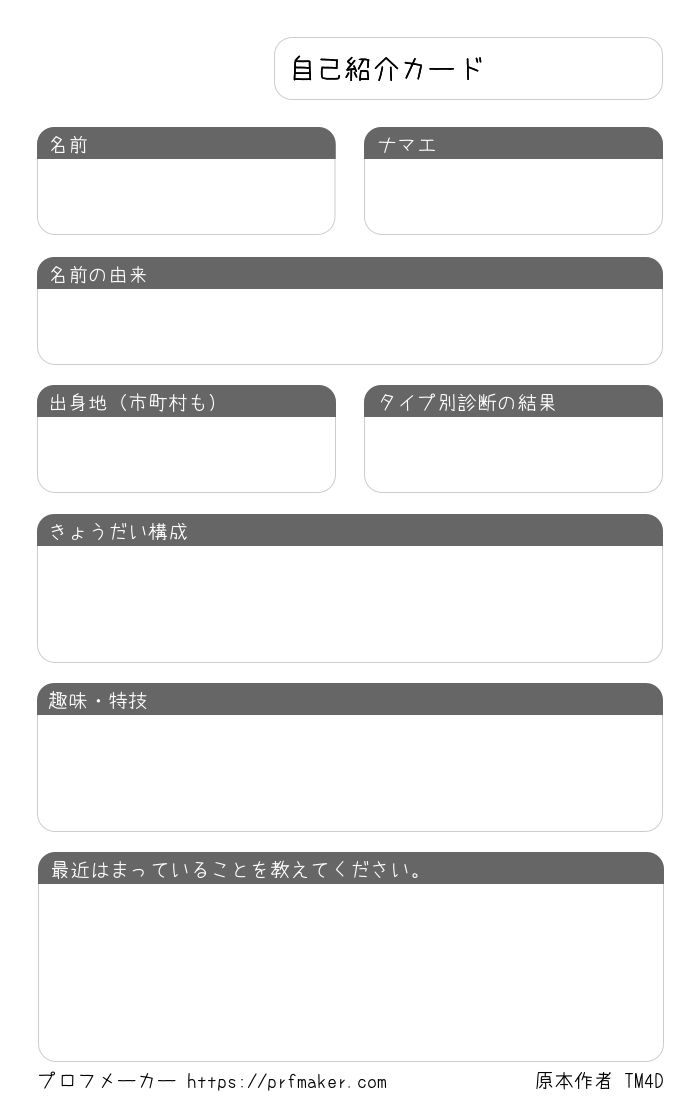 自己紹介カード

名前

ナマエ

名前の由来

出身地（市町村も）

タイプ別診断の結果

きょうだい構成

趣味・特技

最近はまっていることを教えてください。

プロフメーカー https://prfmaker.com

原本作者 TM4D